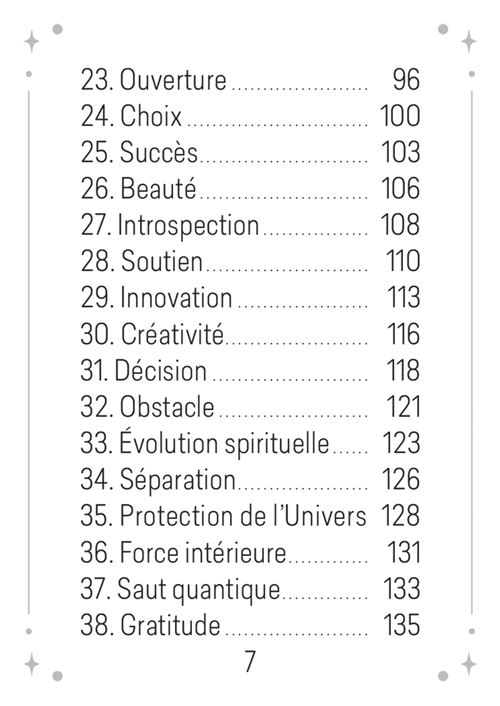 23. Ouverture 96
24. Choix 100
25. Succès 103
26. Beauté 106
27. Introspection 108
28. Soutien 110
29. Innovation 113
30. Créativité 116
31. Décision 118
32. Obstacle 121
33. Évolution spirituelle 123
34. Séparation 126
35. Protection de l'Univers 128
36. Force intérieure 131
37. Saut quantique 133
38. Gratitude 135

7